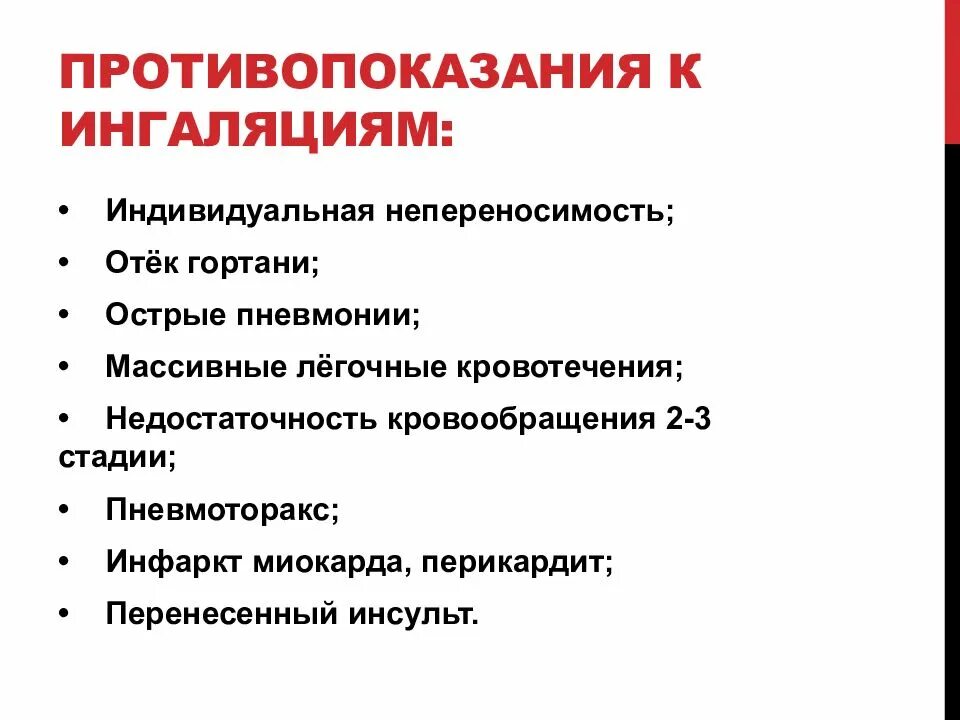 ПРОТИВОПОКАЗАНИЯ К ИНГАЛЯЦИЯМ:

• Индивидуальная непереносимость;
• Отёк гортани;
• Острые пневмонии;
• Массивные лёгочные кровотечения;
• Недостаточность кровообращения 2-3 стадии;
• Пневмоторакс;
• Инфаркт миокарда, перикардит;
• Перенесенный инсульт.